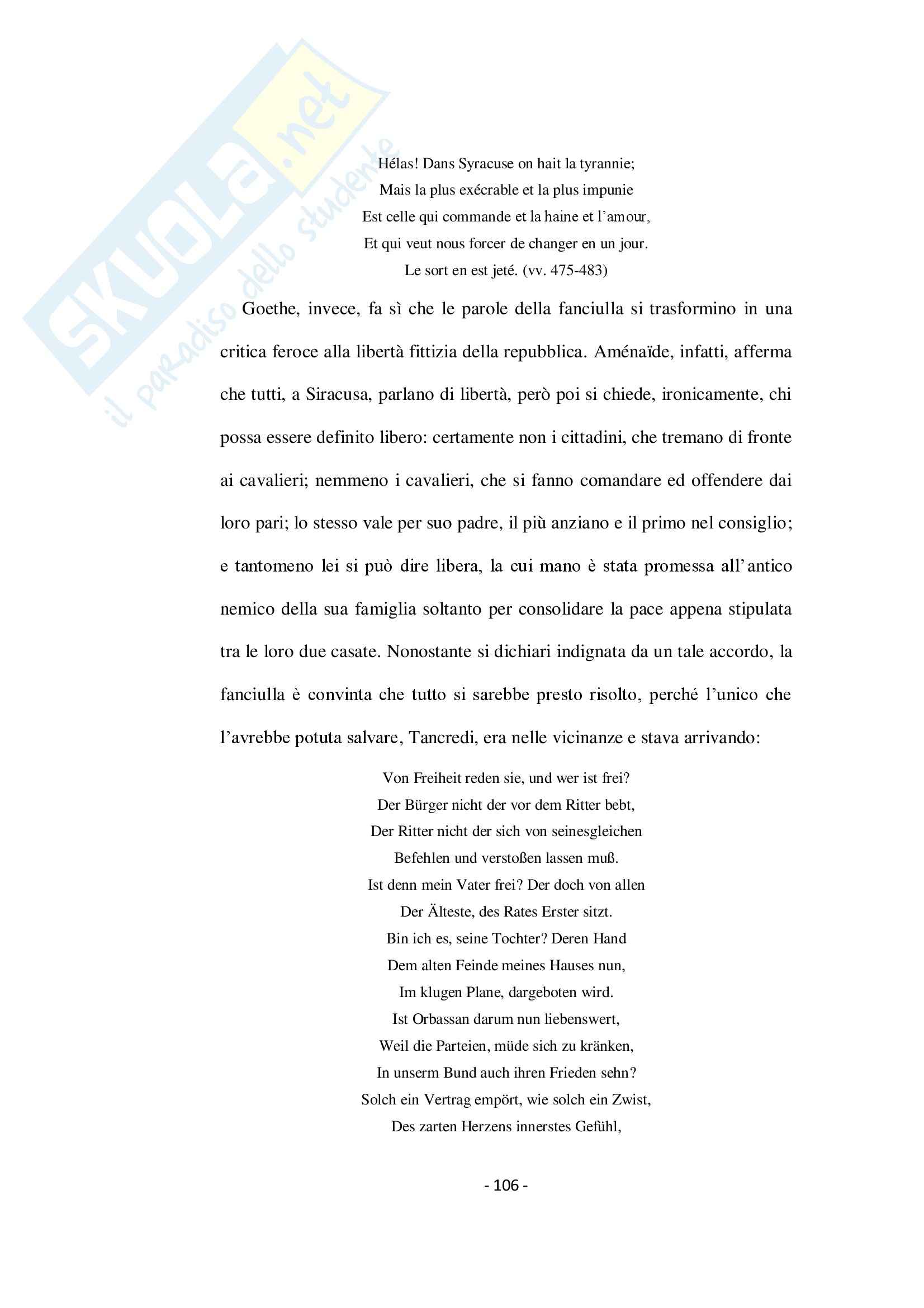 SKUOLA.net
il paradiso dello studente

Hélas! Dans Syracuse on hait la tyrannie;
Mais la plus exécrable et la plus impunie
Est celle qui commande et la haine et l'amour,
Et qui veut nous forcer de changer en un jour.
Le sort en est jeté. (vv. 475-483)

Goethe, invece, fa sì che le parole della fanciulla si trasformino in una critica feroce alla libertà fittizia della repubblica. Aménaïde, infatti, afferma che tutti, a Siracusa, parlano di libertà, però poi si chiede, ironicamente, chi possa essere definito libero: certamente non i cittadini, che tremano di fronte ai cavalieri; nemmeno i cavalieri, che si fanno comandare ed offendere dai loro pari; lo stesso vale per suo padre, il più anziano e il primo nel consiglio; e tantomeno lei si può dire libera, la cui mano è stata promessa all'antico nemico della sua famiglia soltanto per consolidare la pace appena stipulata tra le loro due casate. Nonostante si dichiari indignata da un tale accordo, la fanciulla è convinta che tutto si sarebbe presto risolto, perché l'unico che l'avrebbe potuta salvare, Tancredi, era nelle vicinanze e stava arrivando:

Von Freiheit reden sie, und wer ist frei?
Der Bürger nicht der vor dem Ritter bebt,
Der Ritter nicht der sich von seinesgleichen
Befehlen und verstoßen lassen muß.
Ist denn mein Vater frei? Der doch von allen
Der Älteste, des Rates Erster sitzt.
Bin ich es, seine Tochter? Deren Hand
Dem alten Feinde meines Hauses nun,
Im klugen Plane, dargeboten wird.
Ist Orbassan darum nun liebenswert,
Weil die Parteien, müde sich zu kränken,
In unserm Bund auch ihren Frieden sehn?
Solch ein Vertrag empört, wie solch ein Zwist,
Des zarten Herzens innerstes Gefühl,

- 106 -